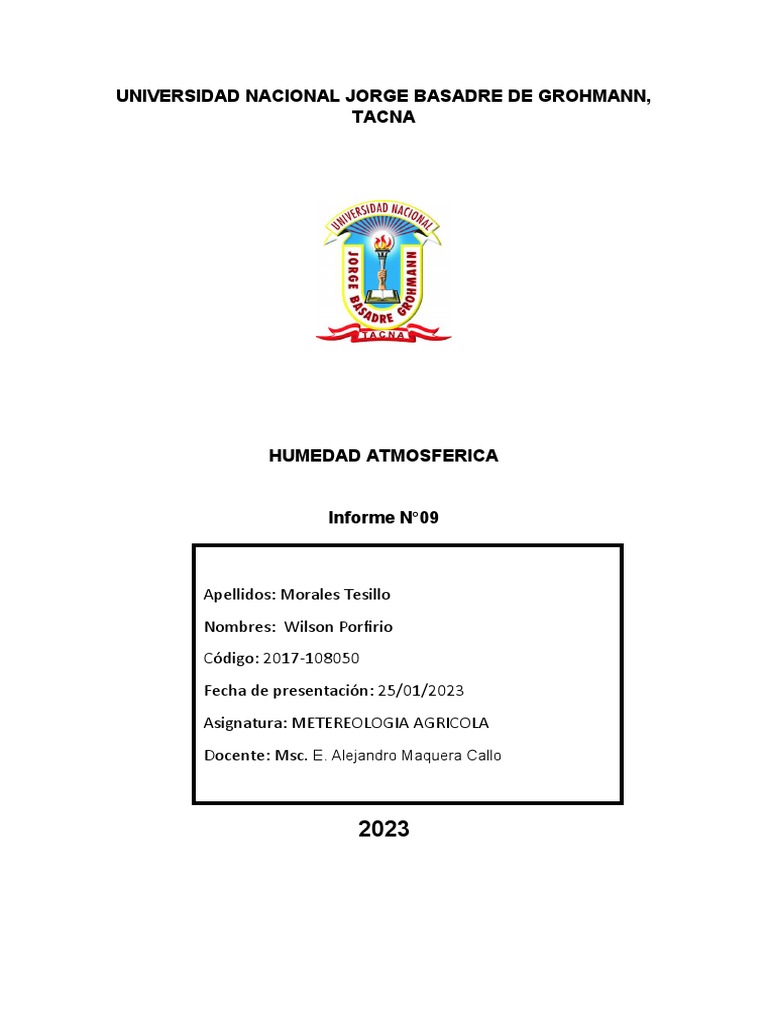 UNIVERSIDAD NACIONAL JORGE BASADRE DE GROHMANN, TACNA

UNIVERSIDAD NACIONAL
JORGE BASADRE GROHMANN
TACNA

HUMEDAD ATMOSFERICA

Informe N°09

Apellidos: Morales Tesillo

Nombres: Wilson Porfirio

Código: 2017-108050

Fecha de presentación: 25/01/2023

Asignatura: METEREOLOGIA AGRICOLA

Docente: Msc. E. Alejandro Maquera Callo

2023